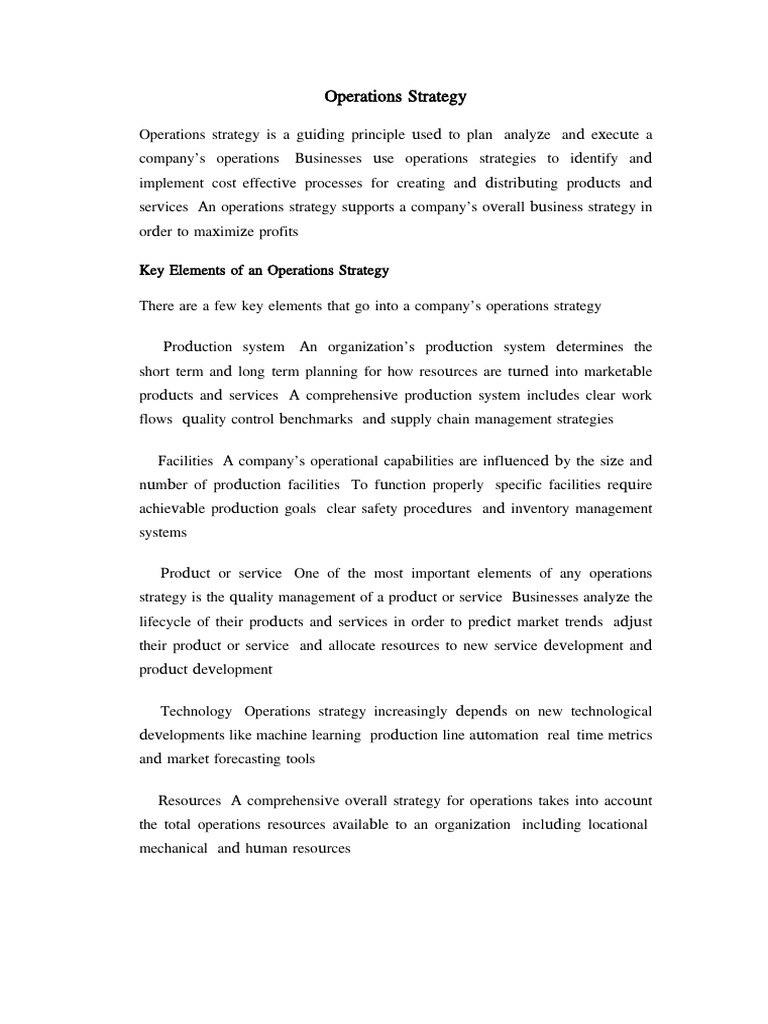 Operations Strategy

Operations strategy is a guiding principle used to plan analyze and execute a company's operations Businesses use operations strategies to identify and implement cost effective processes for creating and distributing products and services An operations strategy supports a company's overall business strategy in order to maximize profits

Key Elements of an Operations Strategy

There are a few key elements that go into a company's operations strategy

Production system An organization's production system determines the short term and long term planning for how resources are turned into marketable products and services A comprehensive production system includes clear work flows quality control benchmarks and supply chain management strategies

Facilities A company's operational capabilities are influenced by the size and number of production facilities To function properly specific facilities require achievable production goals clear safety procedures and inventory management systems

Product or service One of the most important elements of any operations strategy is the quality management of a product or service Businesses analyze the lifecycle of their products and services in order to predict market trends adjust their product or service and allocate resources to new service development and product development

Technology Operations strategy increasingly depends on new technological developments like machine learning production line automation real time metrics and market forecasting tools

Resources A comprehensive overall strategy for operations takes into account the total operations resources available to an organization including locational mechanical and human resources